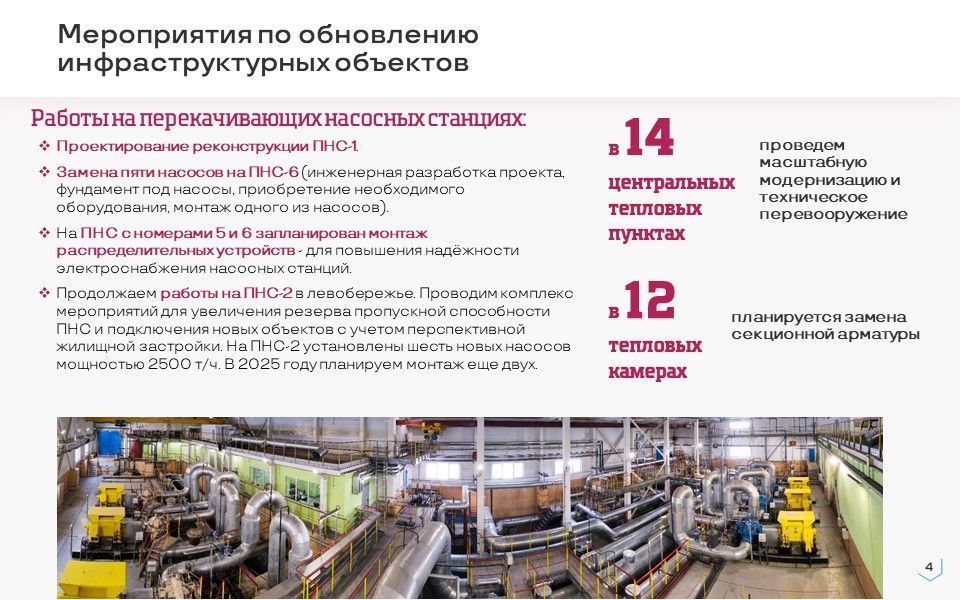 Мероприятия по обновлению инфраструктурных объектов

Работы на перекачивающих насосных станциях:

❖ Проектирование реконструкции ПНС-1.

❖ Замена пяти насосов на ПНС-6 (инженерная разработка проекта, фундамент под насосы, приобретение необходимого оборудования, монтаж одного из насосов).

❖ На ПНС с номерами 5 и 6 запланирован монтаж распределительных устройств - для повышения надёжности электроснабжения насосных станций.

❖ Продолжаем работы на ПНС-2 в левобережье. Проводим комплекс мероприятий для увеличения резерва пропускной способности ПНС и подключения новых объектов с учетом перспективной жилищной застройки. На ПНС-2 установлены шесть новых насосов мощностью 2500 т/ч. В 2025 году планируем монтаж еще двух.

в 14 центральных тепловых пунктах

проведем масштабную модернизацию и техническое перевооружение

в 12 тепловых камерах

планируется замена секционной арматуры

4